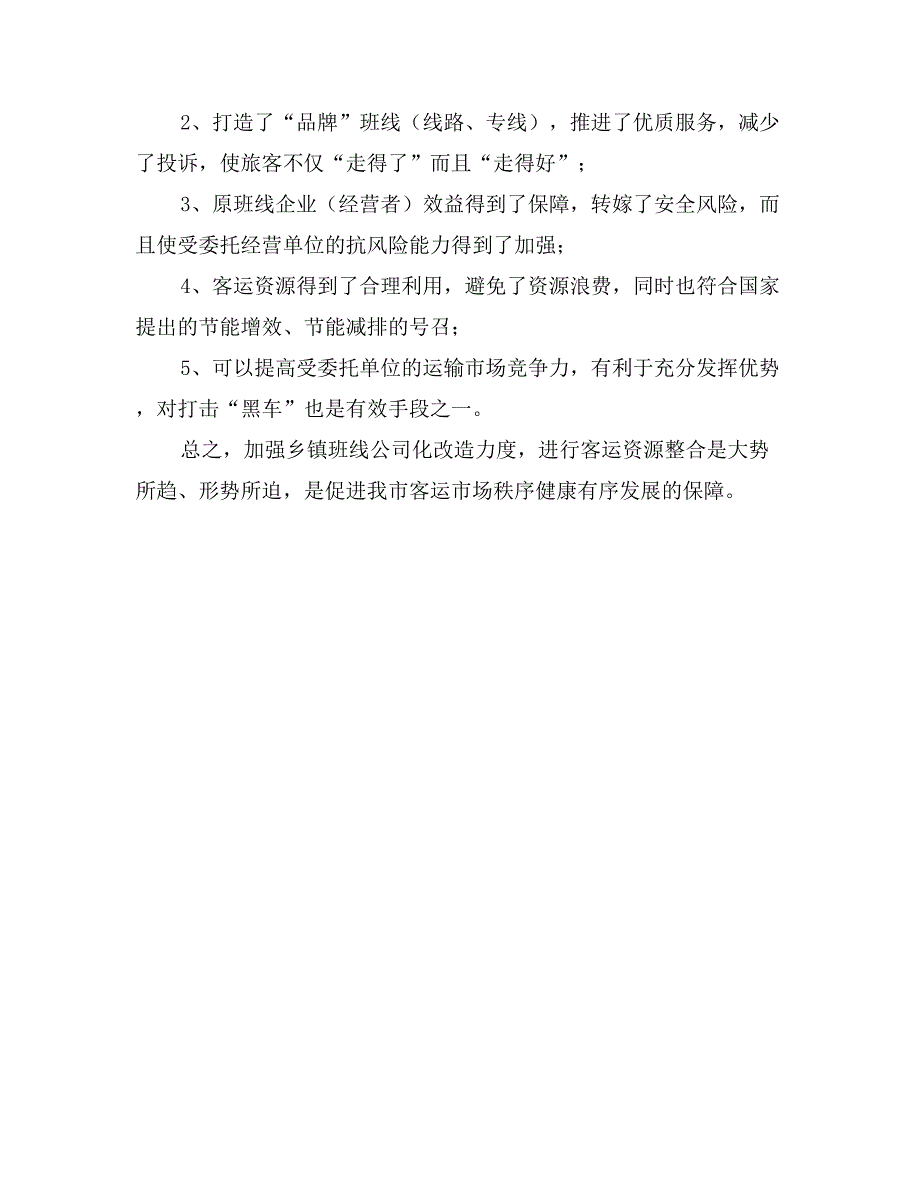 2、打造了“品牌”班线（线路、专线），推进了优质服务，减少了投诉，使旅客不仅“走得了”而且“走得好”；

3、原班线企业（经营者）效益得到了保障，转嫁了安全风险，而且使受委托经营单位的抗风险能力得到了加强；

4、客运资源得到了合理利用，避免了资源浪费，同时也符合国家提出的节能增效、节能减排的号召；

5、可以提高受委托单位的运输市场竞争力，有利于充分发挥优势，对打击“黑车”也是有效手段之一。

总之，加强乡镇班线公司化改造力度，进行客运资源整合是大势所趋、形势所迫，是促进我市客运市场秩序健康有序发展的保障。